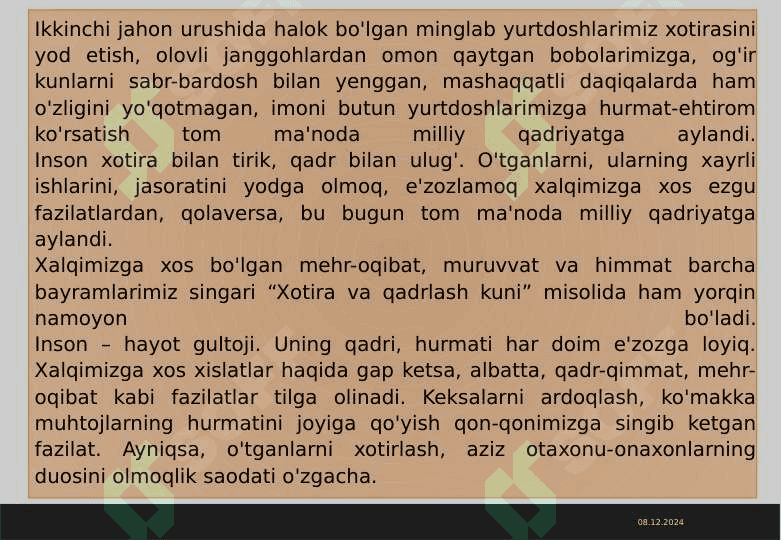 Ikkinchi jahon urushida halok bo'lgan minglab yurtdoshlarimiz xotirasini yod etish, olovli janggohlardan omon qaytgan bobolarimizga, og'ir kunlarni sabr-bardosh bilan yenggan, mashaqqatli daqiqalarda ham o'zligini yo'qotmagan, imoni butun yurtdoshlarimizga hurmat-ehtirom ko'rsatish tom ma'noda milliy qadriyatga aylandi.
Inson xotira bilan tirik, qadr bilan ulug'. O'tganlarni, ularning xayrli ishlarini, jasoratini yodga olmoq, e'zozlamoq xalqimizga xos ezgu fazilatlardan, qolaversa, bu bugun tom ma'noda milliy qadriyatga aylandi.
Xalqimizga xos bo'lgan mehr-oqibat, muruvvat va himmat barcha bayramlarimiz singari “Xotira va qadrlash kuni” misolida ham yorqin namoyon bo'ladi.
Inson – hayot gultoji. Uning qadri, hurmati har doim e'zozga loyiq. Xalqimizga xos xislatlar haqida gap ketsa, albatta, qadr-qimmat, mehr-oqibat kabi fazilatlar tilga olinadi. Keksalarni ardoqlash, ko'makka muhtojlarning hurmatini joyiga qo'yish qon-qonimizga singib ketgan fazilat. Ayniqsa, o'tganlarni xotirlash, aziz otaxonu-onaxonlarning duosini olmoqlik saodati o'zgacha.

08.12.2024